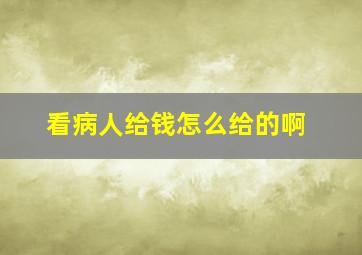 看病人给钱怎么给的啊